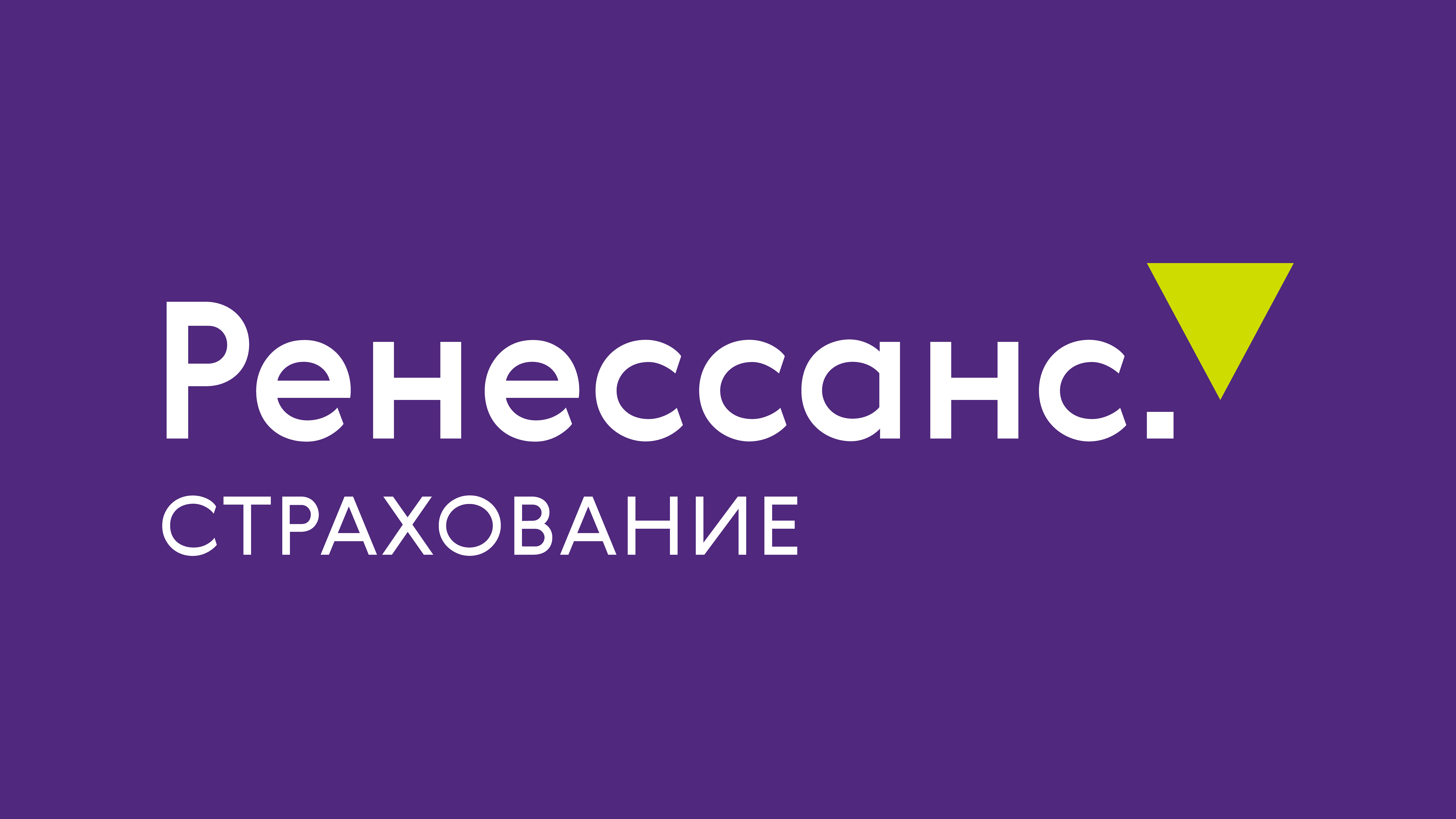 Ренессанс.
СТРАХОВАНИЕ